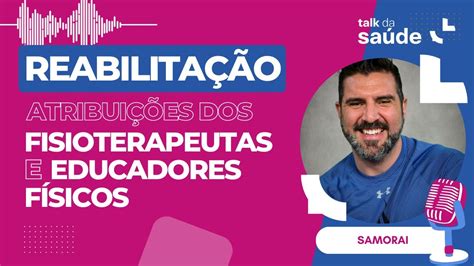 talk da saúde

REABILITAÇÃO

ATRIBUIÇÕES DOS FISIOTERAPEUTAS E EDUCADORES FÍSICOS

SAMORAI